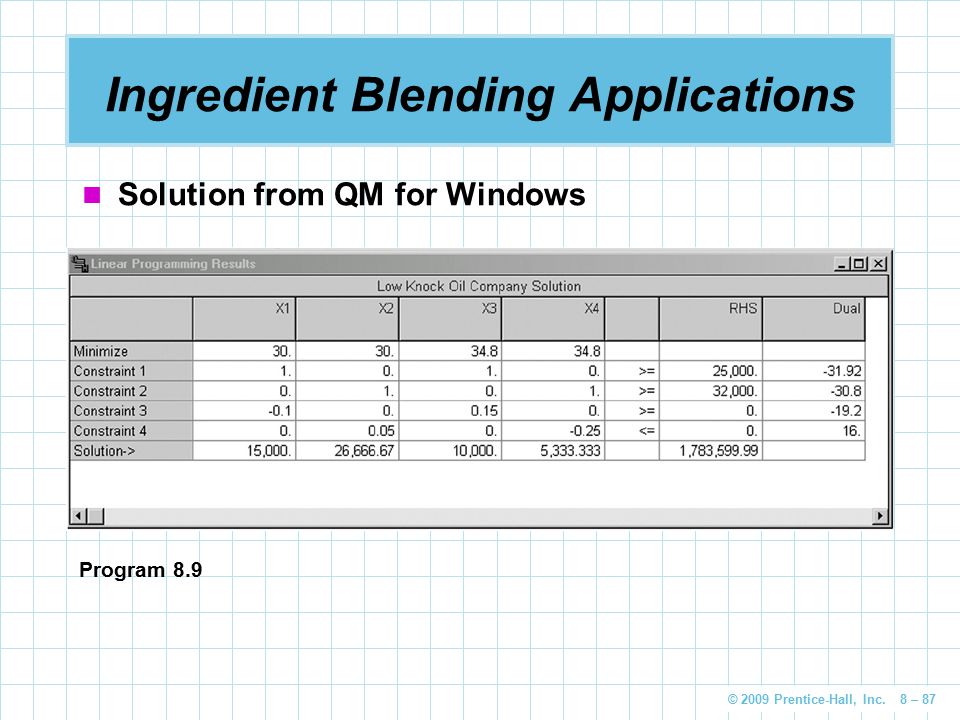 Ingredient Blending Applications

Solution from QM for Windows

Linear Programming Results

Low Knock Oil Company Solution

|  | X1 | X2 | X3 | X4 |  | RHS | Dual |
|---|---|---|---|---|---|---|---|
| Minimize | 30. | 30. | 34.8 | 34.8 |  |  |  |
| Constraint 1 | 1. | 0. | 1. | 0. | >= | 25,000. | -31.92 |
| Constraint 2 | 0. | 1. | 0. | 1. | >= | 32,000. | -30.8 |
| Constraint 3 | -0.1 | 0. | 0.15 | 0. | >= | 0. | -19.2 |
| Constraint 4 | 0. | 0.05 | 0. | -0.25 | <= | 0. | 16. |
| Solution-> | 15,000. | 26,666.67 | 10,000. | 5,333.333 |  | 1,783,599.99 |  |

Program 8.9

© 2009 Prentice-Hall, Inc. 8 – 87